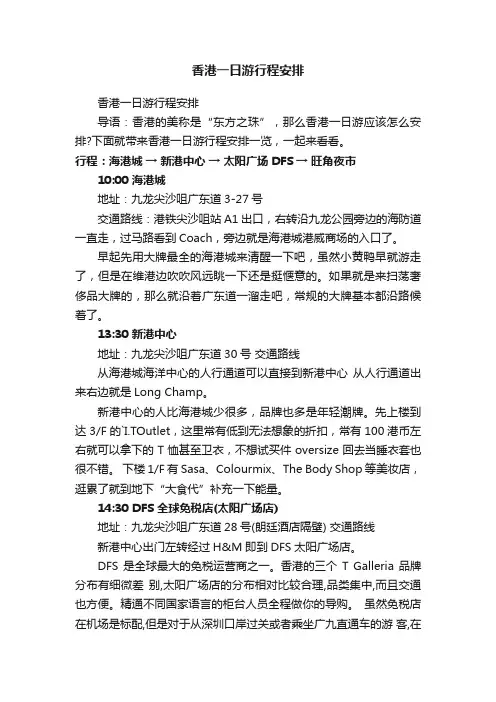 香港一日游行程安排

香港一日游行程安排

导语：香港的美称是“东方之珠”，那么香港一日游应该怎么安排?下面就带来香港一日游行程安排一览，一起来看看。

行程：海港城 → 新港中心 → 太阳广场 DFS → 旺角夜市

10:00 海港城

地址：九龙尖沙咀广东道 3-27 号

交通路线：港铁尖沙咀站 A1 出口，右转沿九龙公园旁边的海防道一直走，过马路看到 Coach，旁边就是海港城港威商场的入口了。

早起先用大牌最全的海港城来清醒一下吧，虽然小黄鸭早就游走了，但是在维港边吹吹风远眺一下还是挺惬意的。如果就是来扫荡奢侈品大牌的，那么就沿着广东道一溜走吧，常规的大牌基本都沿路候着了。

13:30 新港中心

地址：九龙尖沙咀广东道 30 号 交通路线

从海港城海洋中心的人行通道可以直接到新港中心 从人行通道出来右边就是 Long Champ。

新港中心的人比海港城少很多，品牌也多是年轻潮牌。先上楼到达 3/F 的 I.TOutlet，这里常有低到无法想象的折扣，常有 100 港币左右就可以拿下的 T 恤甚至卫衣，不想试买件 oversize 回去当睡衣套也很不错。 下楼 1/F 有 Sasa、Colourmix、The Body Shop 等美妆店，逛累了就到地下“大食代”补充一下能量。

14:30 DFS 全球免税店(太阳广场店)

地址：九龙尖沙咀广东道 28 号(朗廷酒店隔壁) 交通路线

新港中心出门左转经过 H&M 即到 DFS 太阳广场店。

DFS 是全球最大的免税运营商之一。香港的三个 T Galleria 品牌分布有细微差 别,太阳广场店的分布相对比较合理,品类集中,而且交通也方便。精通不同国家语言的柜台人员全程做你的导购。 虽然免税店在机场是标配,但是对于从深圳口岸过关或者乘坐广九直通车的游 客,在